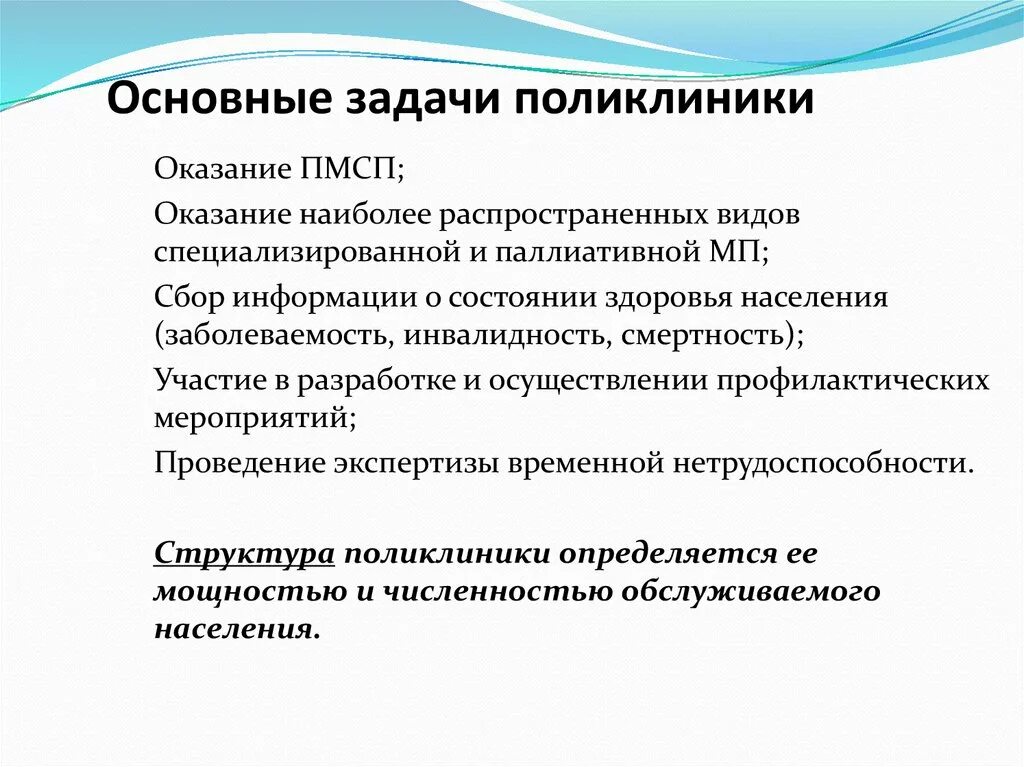 Основные задачи поликлиники

Оказание ПМСП;

Оказание наиболее распространенных видов специализированной и паллиативной МП;

Сбор информации о состоянии здоровья населения (заболеваемость, инвалидность, смертность);

Участие в разработке и осуществлении профилактических мероприятий;

Проведение экспертизы временной нетрудоспособности.

Структура поликлиники определяется ее мощностью и численностью обслуживаемого населения.